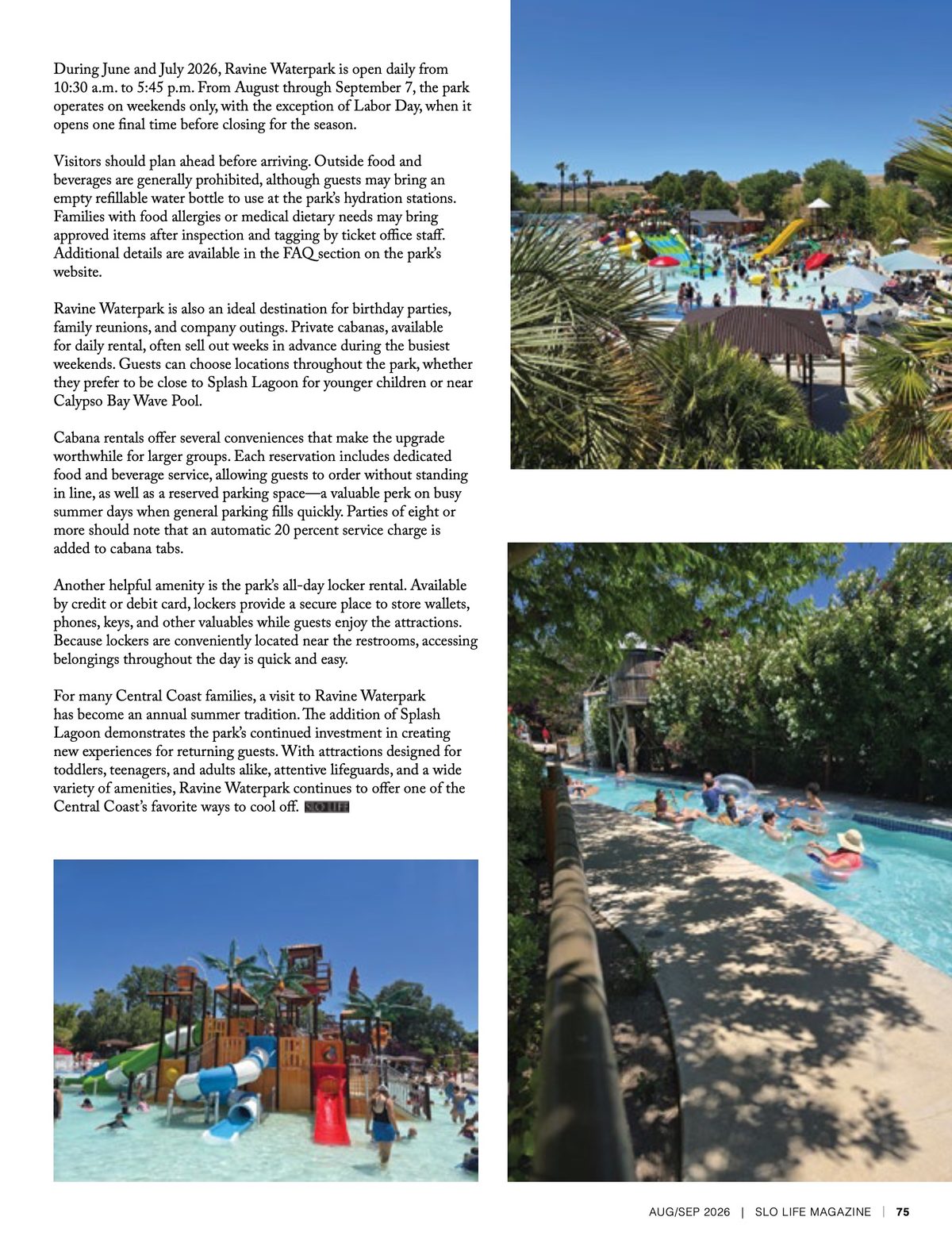 During June and July 2026, Ravine Waterpark is open daily from 10:30 a.m. to 5:45 p.m. From August through September 7, the park operates on weekends only, with the exception of Labor Day, when it opens one final time before closing for the season.

Visitors should plan ahead before arriving. Outside food and beverages are generally prohibited, although guests may bring an empty refillable water bottle to use at the park's hydration stations. Families with food allergies or medical dietary needs may bring approved items after inspection and tagging by ticket office staff. Additional details are available in the FAQ section on the park's website.

Ravine Waterpark is also an ideal destination for birthday parties, family reunions, and company outings. Private cabanas, available for daily rental, often sell out weeks in advance during the busiest weekends. Guests can choose locations throughout the park, whether they prefer to be close to Splash Lagoon for younger children or near Calypso Bay Wave Pool.

Cabana rentals offer several conveniences that make the upgrade worthwhile for larger groups. Each reservation includes dedicated food and beverage service, allowing guests to order without standing in line, as well as a reserved parking space—a valuable perk on busy summer days when general parking fills quickly. Parties of eight or more should note that an automatic 20 percent service charge is added to cabana tabs.

Another helpful amenity is the park's all-day locker rental. Available by credit or debit card, lockers provide a secure place to store wallets, phones, keys, and other valuables while guests enjoy the attractions. Because lockers are conveniently located near the restrooms, accessing belongings throughout the day is quick and easy.

For many Central Coast families, a visit to Ravine Waterpark has become an annual summer tradition. The addition of Splash Lagoon demonstrates the park's continued investment in creating new experiences for returning guests. With attractions designed for toddlers, teenagers, and adults alike, attentive lifeguards, and a wide variety of amenities, Ravine Waterpark continues to offer one of the Central Coast's favorite ways to cool off. SLO LIFE

AUG/SEP 2026 | SLO LIFE MAGAZINE | 75